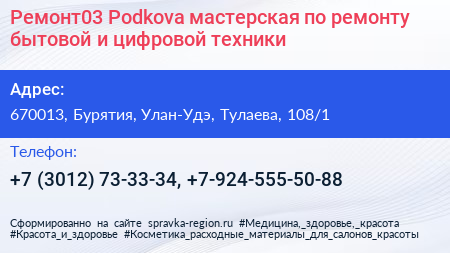 Ремонт03 Podkova мастерская по ремонту бытовой и цифровой техники

Адрес:

670013, Бурятия, Улан-Удэ, Тулаева, 108/1

Телефон:

+7 (3012) 73-33-34, +7-924-555-50-88

Сформированно на сайте spravka-region.ru #Медицина,_здоровье,_красота #Красота_и_здоровье #Косметика_расходные_материалы_для_салонов_красоты